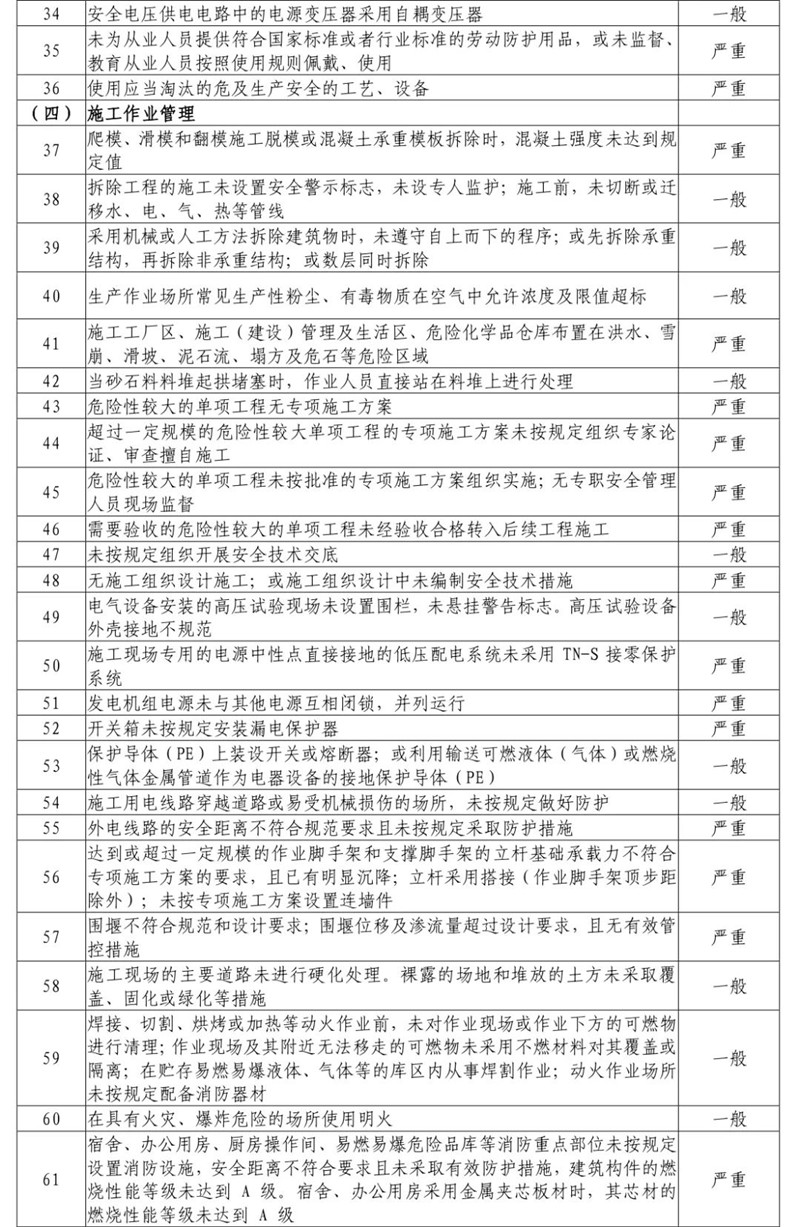 | 34 | 安全电压供电电路中的电源变压器采用自耦变压器 | 一般 |
|---|---|---|
| 35 | 未为从业人员提供符合国家标准或者行业标准的劳动防护用品，或未监督、教育从业人员按照使用规则佩戴、使用 | 严重 |
| 36 | 使用应当淘汰的危及生产安全的工艺、设备 | 严重 |
| （四） | 施工作业管理 | |
| 37 | 爬模、滑模和翻模施工脱模或混凝土承重模板拆除时，混凝土强度未达到规定值 | 严重 |
| 38 | 拆除工程的施工未设置安全警示标志，未设专人监护；施工前，未切断或迁移水、电、气、热等管线 | 一般 |
| 39 | 采用机械或人工方法拆除建筑物时，未遵守自上而下的程序；或先拆除承重结构，再拆除非承重结构；或数层同时拆除 | 一般 |
| 40 | 生产作业场所常见生产性粉尘、有毒物质在空气中允许浓度及限值超标 | 一般 |
| 41 | 施工工厂区、施工（建设）管理及生活区、危险化学品仓库布置在洪水、雪崩、滑坡、泥石流、塌方及危石等危险区域 | 严重 |
| 42 | 当砂石料料堆起拱堵塞时，作业人员直接站在料堆上进行处理 | 一般 |
| 43 | 危险性较大的单项工程无专项施工方案 | 严重 |
| 44 | 超过一定规模的危险性较大单项工程的专项施工方案未按规定组织专家论证、审查擅自施工 | 严重 |
| 45 | 危险性较大的单项工程未按批准的专项施工方案组织实施；无专职安全管理人员现场监督 | 严重 |
| 46 | 需要验收的危险性较大的单项工程未经验收合格转入后续工程施工 | 严重 |
| 47 | 未按规定组织开展安全技术交底 | 一般 |
| 48 | 无施工组织设计施工；或施工组织设计中未编制安全技术措施 | 严重 |
| 49 | 电气设备安装的高压试验现场未设置围栏，未悬挂警告标志。高压试验设备外壳接地不规范 | 一般 |
| 50 | 施工现场专用的电源中性点直接接地的低压配电系统未采用 TN-S 接零保护系统 | 严重 |
| 51 | 发电机组电源未与其他电源互相闭锁，并列运行 | 严重 |
| 52 | 开关箱未按规定安装漏电保护器 | 严重 |
| 53 | 保护导体（PE）上装设开关或熔断器；或利用输送可燃液体（气体）或燃烧性气体金属管道作为电器设备的接地保护导体（PE） | 一般 |
| 54 | 施工用电线路穿越道路或易受机械损伤的场所，未按规定做好防护 | 一般 |
| 55 | 外电线路的安全距离不符合规范要求且未按规定采取防护措施 | 严重 |
| 56 | 达到或超过一定规模的作业脚手架和支撑脚手架的立杆基础承载力不符合专项施工方案的要求，且已有明显沉降；立杆采用搭接（作业脚手架顶步距除外）；未按专项施工方案设置连墙件 | 严重 |
| 57 | 围堰不符合规范和设计要求；围堰位移及渗流量超过设计要求，且无有效管控措施 | 严重 |
| 58 | 施工现场的主要道路未进行硬化处理。裸露的场地和堆放的土方未采取覆盖、固化或绿化等措施 | 一般 |
| 59 | 焊接、切割、烘烤或加热等动火作业前，未对作业现场或作业下方的可燃物进行清理；作业现场及其附近无法移走的可燃物未采用不燃材料对其覆盖或隔离；在贮存易燃易爆液体、气体等的库区内从事焊割作业；动火作业场所未按规定配备消防器材 | 一般 |
| 60 | 在具有火灾、爆炸危险的场所使用明火 | 一般 |
| 61 | 宿舍、办公用房、厨房操作间、易燃易爆危险品库等消防重点部位未按规定设置消防设施，安全距离不符合要求且未采取有效防护措施，建筑构件的燃烧性能等级未达到 A 级。宿舍、办公用房采用金属夹芯板材时，其芯材的燃烧性能等级未达到 A 级 | 严重 |